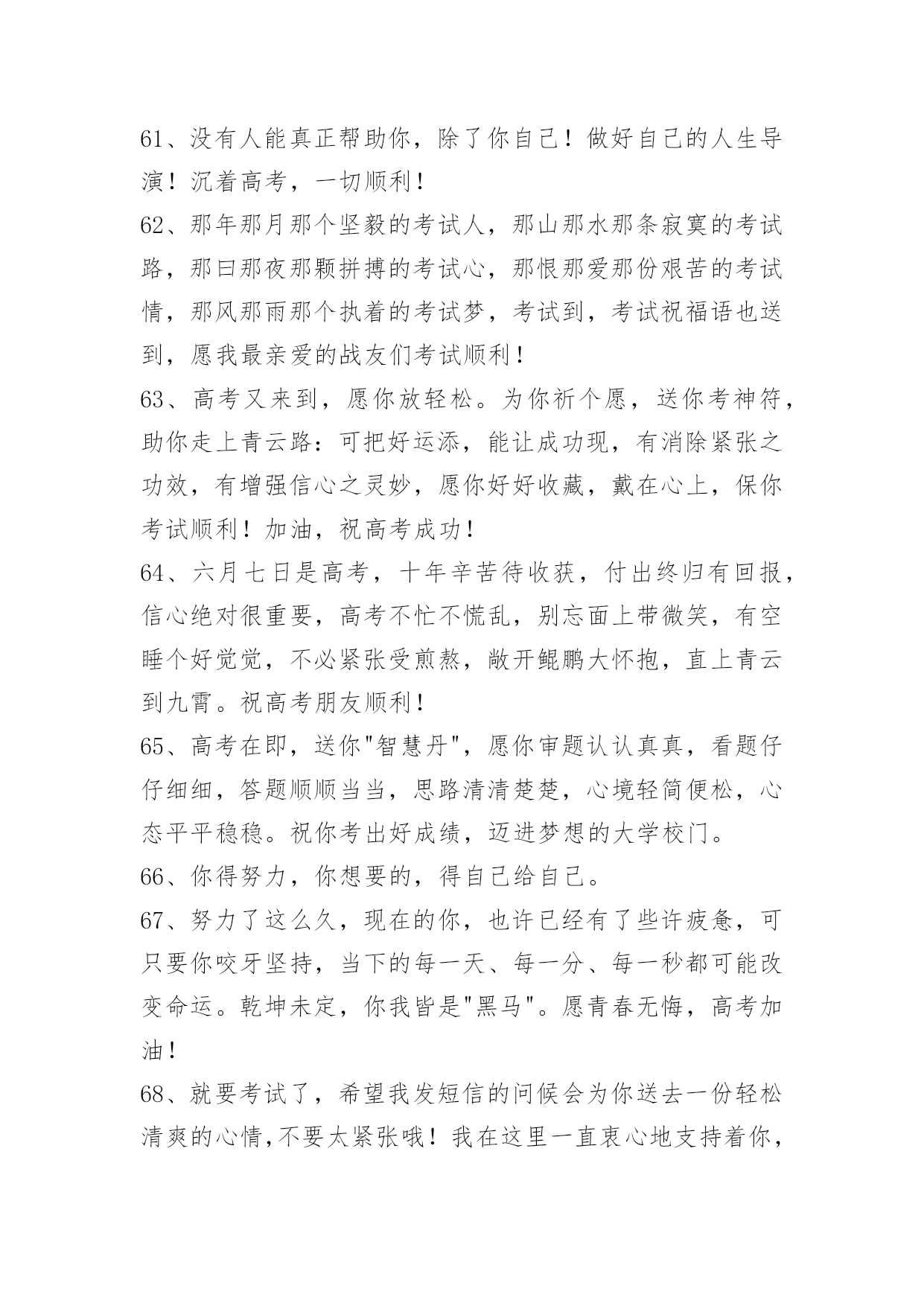 61、没有人能真正帮助你，除了你自己！做好自己的人生导演！沉着高考，一切顺利！

62、那年那月那个坚毅的考试人，那山那水那条寂寞的考试路，那曰那夜那颗拼搏的考试心，那恨那爱那份艰苦的考试情，那风那雨那个执着的考试梦，考试到，考试祝福语也送到，愿我最亲爱的战友们考试顺利！

63、高考又来到，愿你放轻松。为你祈个愿，送你考神符，助你走上青云路：可把好运添，能让成功现，有消除紧张之功效，有增强信心之灵妙，愿你好好收藏，戴在心上，保你考试顺利！加油，祝高考成功！

64、六月七日是高考，十年辛苦待收获，付出终归有回报，信心绝对很重要，高考不忙不慌乱，别忘面上带微笑，有空睡个好觉觉，不必紧张受煎熬，敞开鲲鹏大怀抱，直上青云到九霄。祝高考朋友顺利！

65、高考在即，送你"智慧丹"，愿你审题认认真真，看题仔仔细细，答题顺顺当当，思路清清楚楚，心境轻简便松，心态平平稳稳。祝你考出好成绩，迈进梦想的大学校门。

66、你得努力，你想要的，得自己给自己。

67、努力了这么久，现在的你，也许已经有了些许疲惫，可只要你咬牙坚持，当下的每一天、每一分、每一秒都可能改变命运。乾坤未定，你我皆是"黑马"。愿青春无悔，高考加油！

68、就要考试了，希望我发短信的问候会为你送去一份轻松清爽的心情,不要太紧张哦！我在这里一直衷心地支持着你，